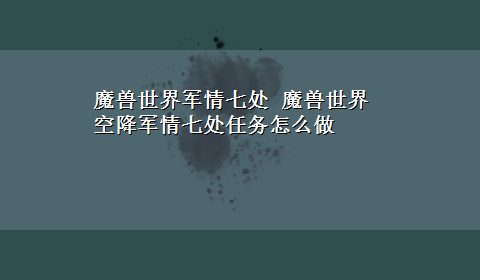 魔兽世界军情七处 魔兽世界空降军情七处任务怎么做